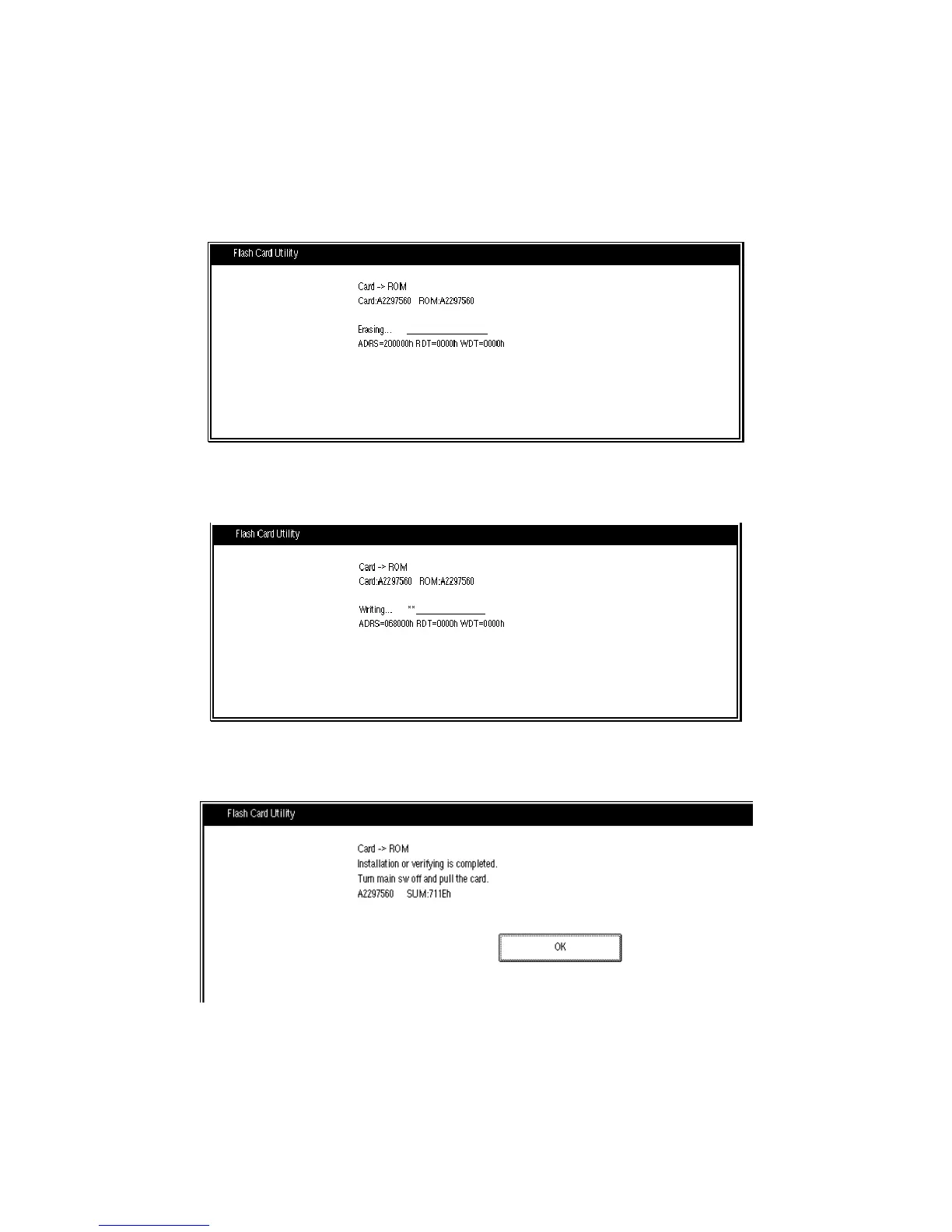 Flash Card Utility

Card -> ROM
Card:A2297560 ROM:A2297560

Erasing... ____
ADRS=200000h RDT=0000h WDT=0000h

Flash Card Utility

Card -> ROM
Card:A2297560 ROM:A2297560

Writing... **____
ADRS=068000h RDT=0000h WDT=0000h

Flash Card Utility

Card -> ROM
Installation or verifying is completed.
Turn main sw off and pull the card.
A2297560 SUM:711Eh

OK